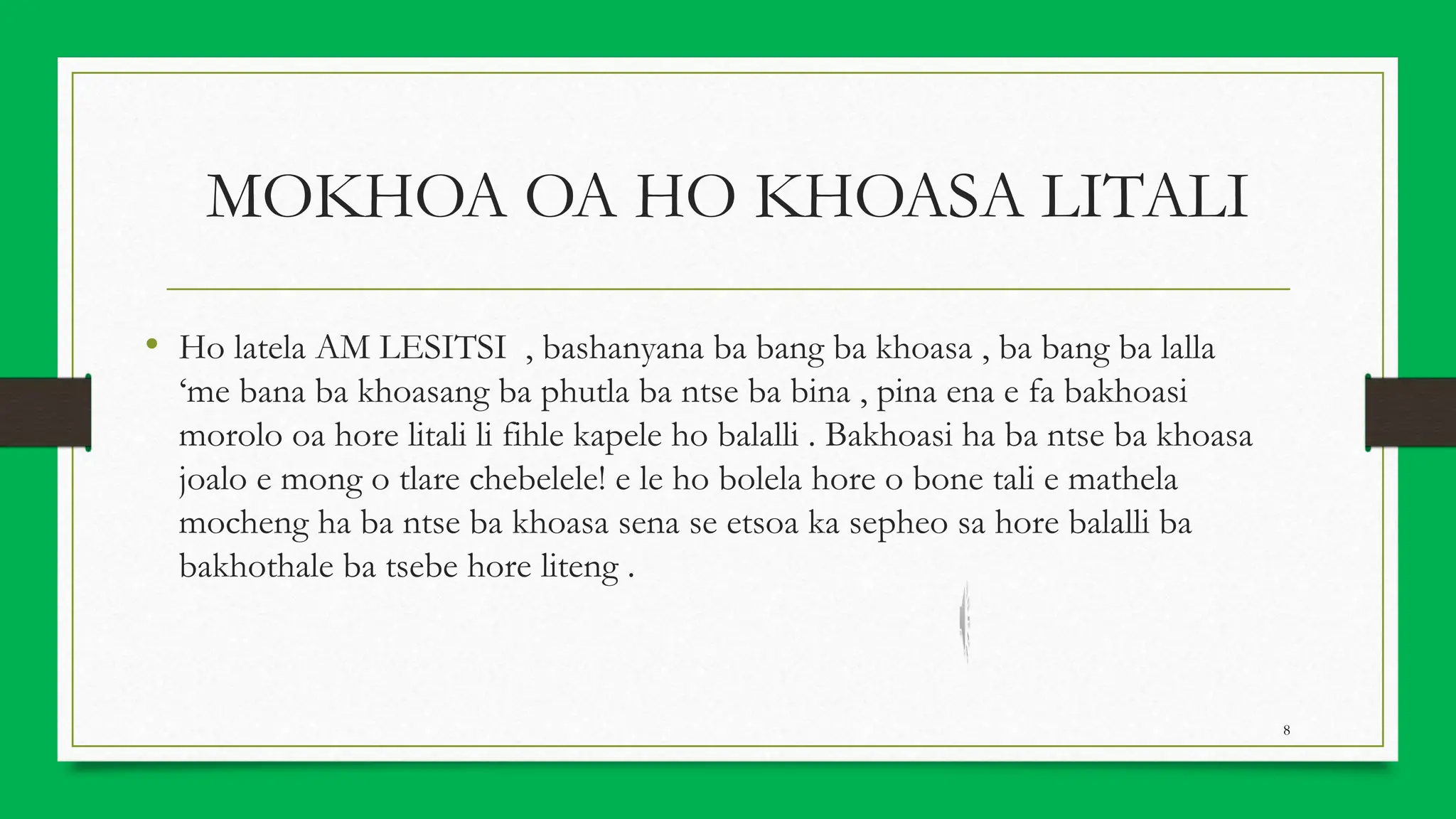 MOKHOA OA HO KHOASA LITALI

• Ho latela AM LESITSI , bashanyana ba bang ba khoasa , ba bang ba lalla ‘me bana ba khoasang ba phutla ba ntse ba bina , pina ena e fa bakhoasi morolo oa hore litali li fihle kapele ho balalli . Bakhoasi ha ba ntse ba khoasa joalo e mong o tlare chebelele! e le ho bolela hore o bone tali e mathela mocheng ha ba ntse ba khoasa sena se etsoa ka sepheo sa hore balalli ba bakhothale ba tsebe hore liteng .

8